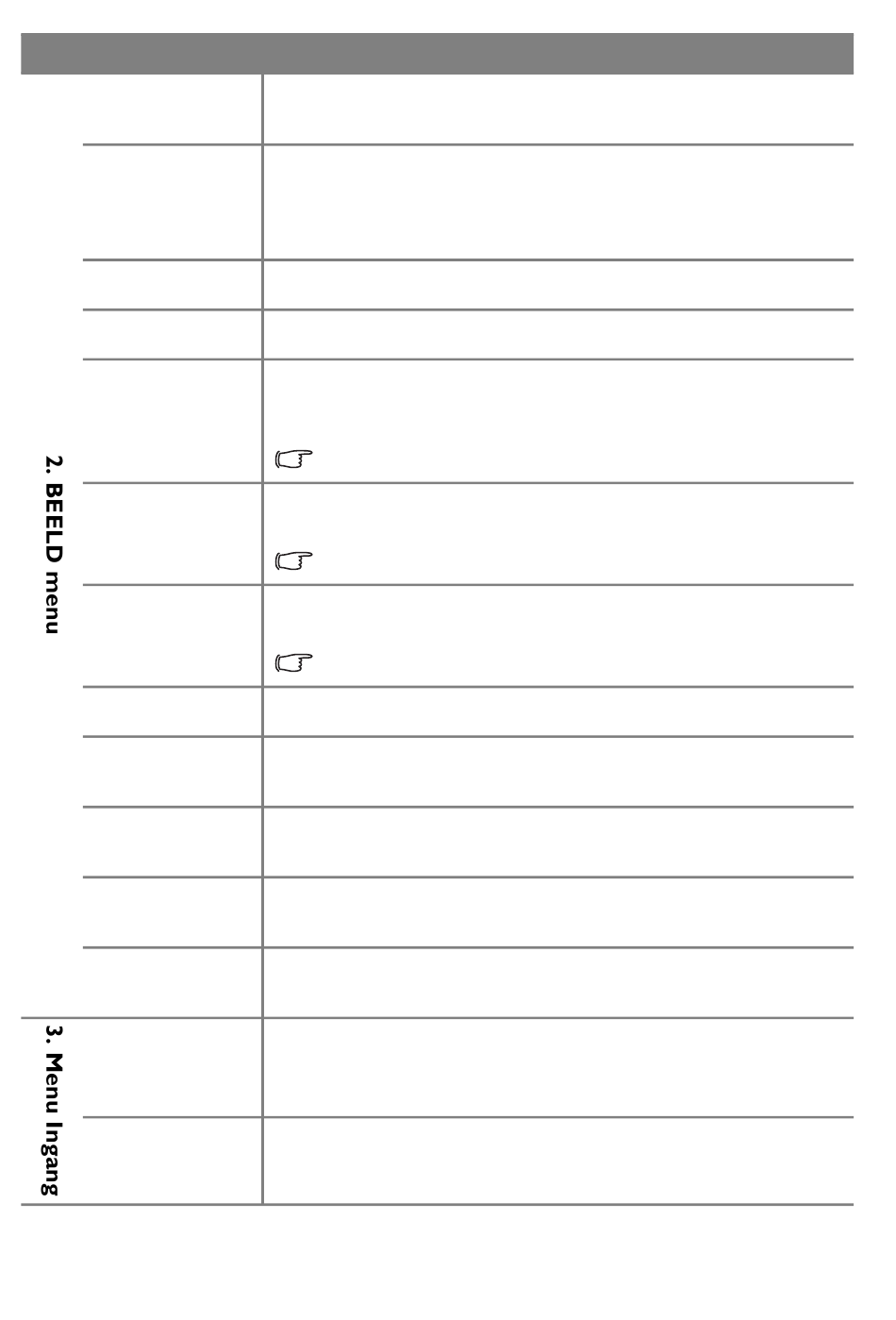 2. BEELD menu

3. Menu Ingang